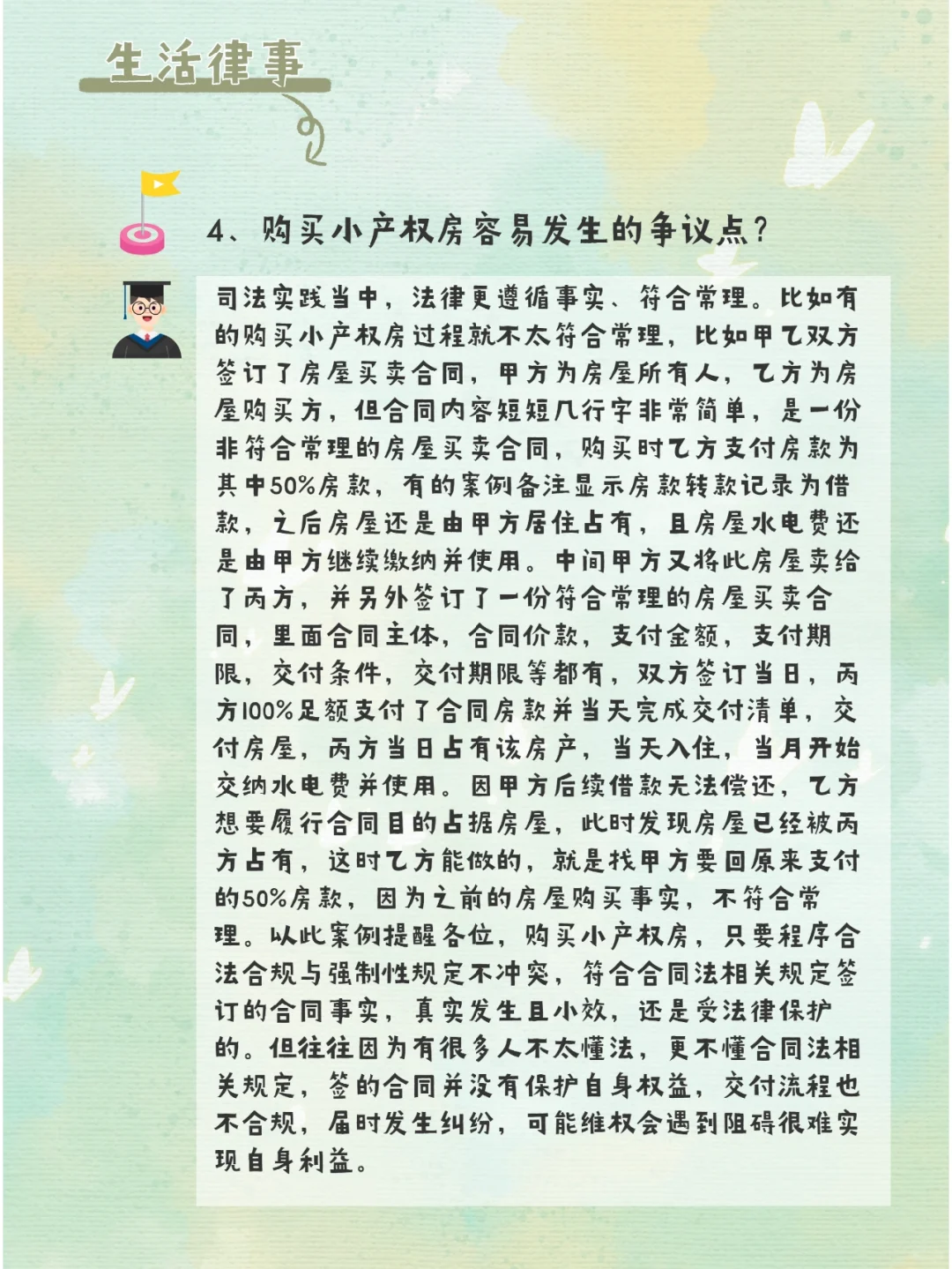 生活律事

4、购买小产权房容易发生的争议点？

司法实践当中，法律更遵循事实、符合常理。比如有的购买小产权房过程就不太符合常理，比如甲乙双方签订了房屋买卖合同，甲方为房屋所有人，乙方为房屋购买方，但合同内容短短几行字非常简单，是一份非符合常理的房屋买卖合同，购买时乙方支付房款为其中50%房款，有的案例备注显示房款转款记录为借款，之后房屋还是由甲方居住占有，且房屋水电费还是由甲方继续缴纳并使用。中间甲方又将此房屋卖给了丙方，并另外签订了一份符合常理的房屋买卖合同，里面合同主体，合同价款，支付金额，支付期限，交付条件，交付期限等都有，双方签订当日，丙方100%足额支付了合同房款并当天完成交付清单，交付房屋，丙方当日占有该房产，当天入住，当月开始交纳水电费并使用。因甲方后续借款无法偿还，乙方想要履行合同目的占据房屋，此时发现房屋已经被丙方占有，这时乙方能做的，就是找甲方要回原来支付的50%房款，因为之前的房屋购买事实，不符合常理。以此案例提醒各位，购买小产权房，只要程序合法合规与强制性规定不冲突，符合合同法相关规定签订的合同事实，真实发生且小效，还是受法律保护的。但往往因为有很多人不太懂法，更不懂合同法相关规定，签的合同并没有保护自身权益，交付流程也不合规，届时发生纠纷，可能维权会遇到阻碍很难实现自身利益。